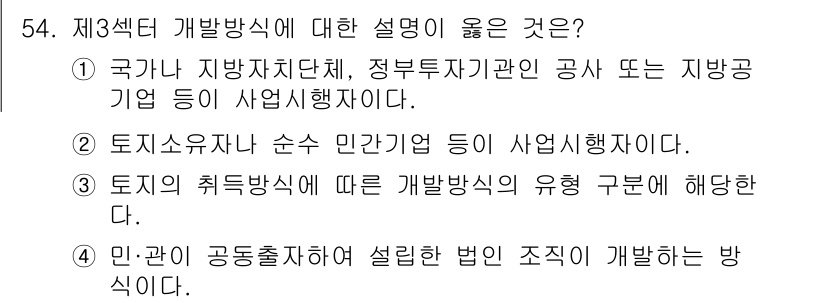 54. 제3섹터 개발방식에 대한 설명이 옳은 것은?

① 국가나 지방자치단체, 정부투자기관인 공사 또는 지방공기업 등이 사업시행자이다.

② 토지소유자나 순수 민간기업 등이 사업시행자이다.

③ 토지의 취득방식에 따른 개발방식의 유형 구분에 해당한다.

④ 민·관이 공동출자하여 설립한 법인 조직이 개발하는 방식이다.